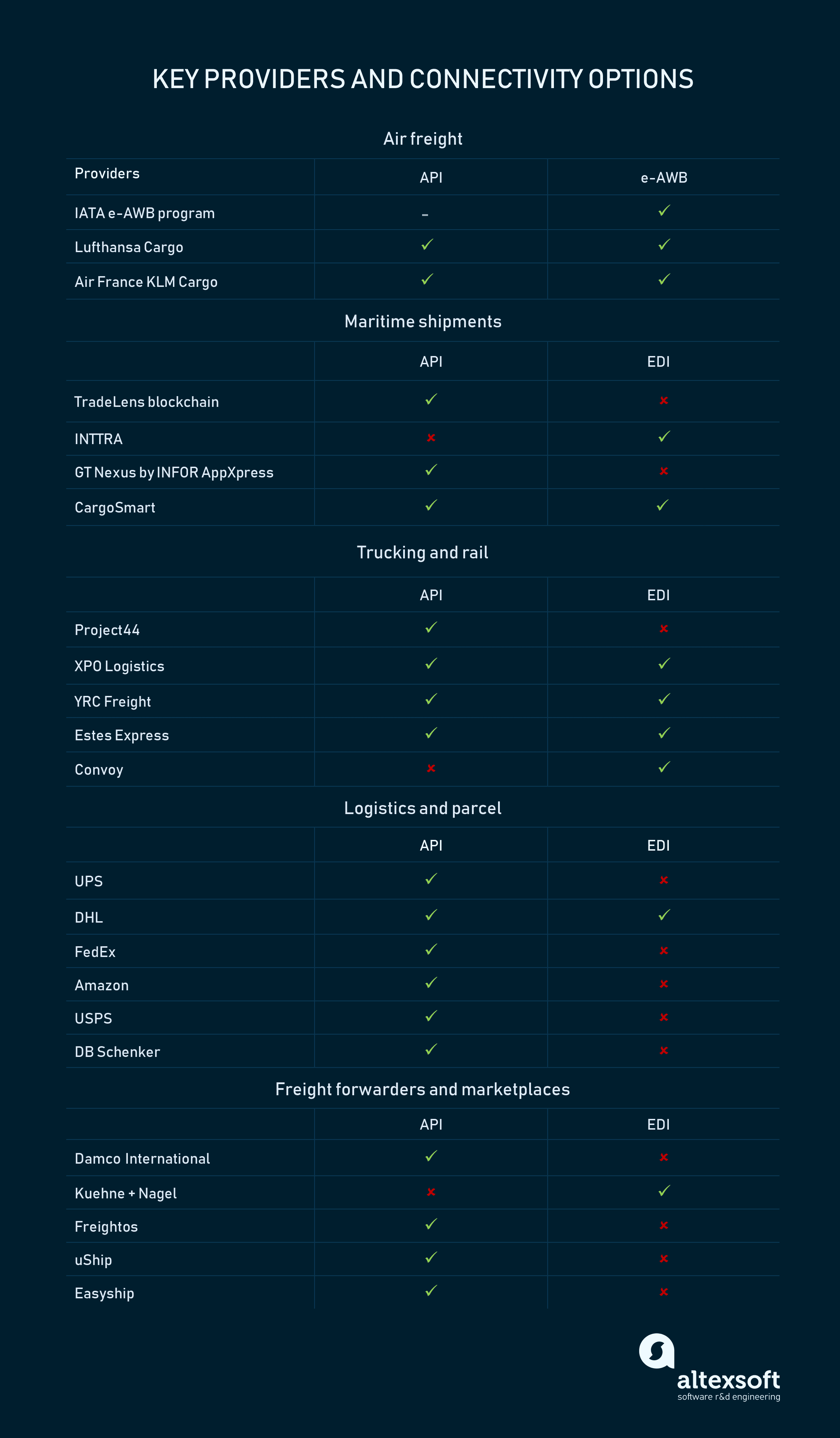 KEY PROVIDERS AND CONNECTIVITY OPTIONS

Air freight

| Providers | API | e-AWB |
|---|---|---|
| IATA e-AWB program | – | ✓ |
| Lufthansa Cargo | ✓ | ✓ |
| Air France KLM Cargo | ✓ | ✓ |

Maritime shipments

| | API | EDI |
|---|---|---|
| TradeLens blockchain | ✓ | ✗ |
| INTTRA | ✗ | ✓ |
| GT Nexus by INFOR AppXpress | ✓ | ✗ |
| CargoSmart | ✓ | ✓ |

Trucking and rail

| | API | EDI |
|---|---|---|
| Project44 | ✓ | ✗ |
| XPO Logistics | ✓ | ✓ |
| YRC Freight | ✓ | ✓ |
| Estes Express | ✓ | ✓ |
| Convoy | ✗ | ✓ |

Logistics and parcel

| | API | EDI |
|---|---|---|
| UPS | ✓ | ✗ |
| DHL | ✓ | ✓ |
| FedEx | ✓ | ✗ |
| Amazon | ✓ | ✗ |
| USPS | ✓ | ✗ |
| DB Schenker | ✓ | ✗ |

Freight forwarders and marketplaces

| | API | EDI |
|---|---|---|
| Damco International | ✓ | ✗ |
| Kuehne + Nagel | ✗ | ✓ |
| Freightos | ✓ | ✗ |
| uShip | ✓ | ✗ |
| Easyship | ✓ | ✗ |

altexsoft
software r&d engineering